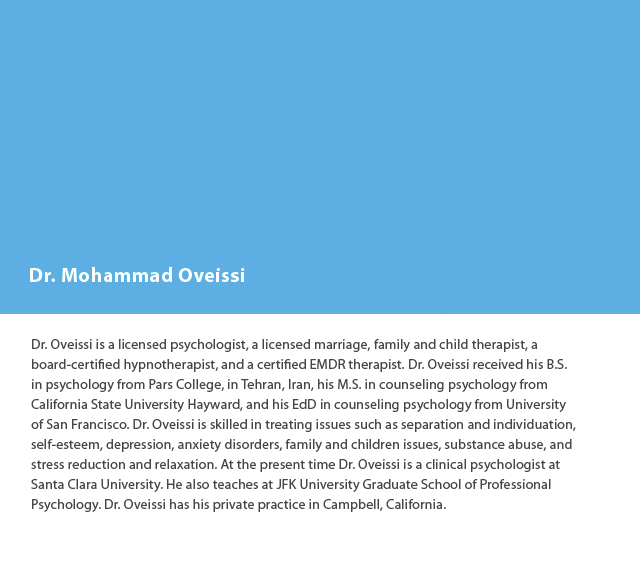 Dr. Mohammad Oveissi

Dr. Oveissi is a licensed psychologist, a licensed marriage, family and child therapist, a board-certified hypnotherapist, and a certified EMDR therapist. Dr. Oveissi received his B.S. in psychology from Pars College, in Tehran, Iran, his M.S. in counseling psychology from California State University Hayward, and his EdD in counseling psychology from University of San Francisco. Dr. Oveissi is skilled in treating issues such as separation and individuation, self-esteem, depression, anxiety disorders, family and children issues, substance abuse, and stress reduction and relaxation. At the present time Dr. Oveissi is a clinical psychologist at Santa Clara University. He also teaches at JFK University Graduate School of Professional Psychology. Dr. Oveissi has his private practice in Campbell, California.